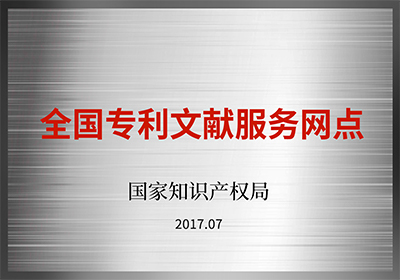 全国专利文献服务网点

国家知识产权局

2017.07